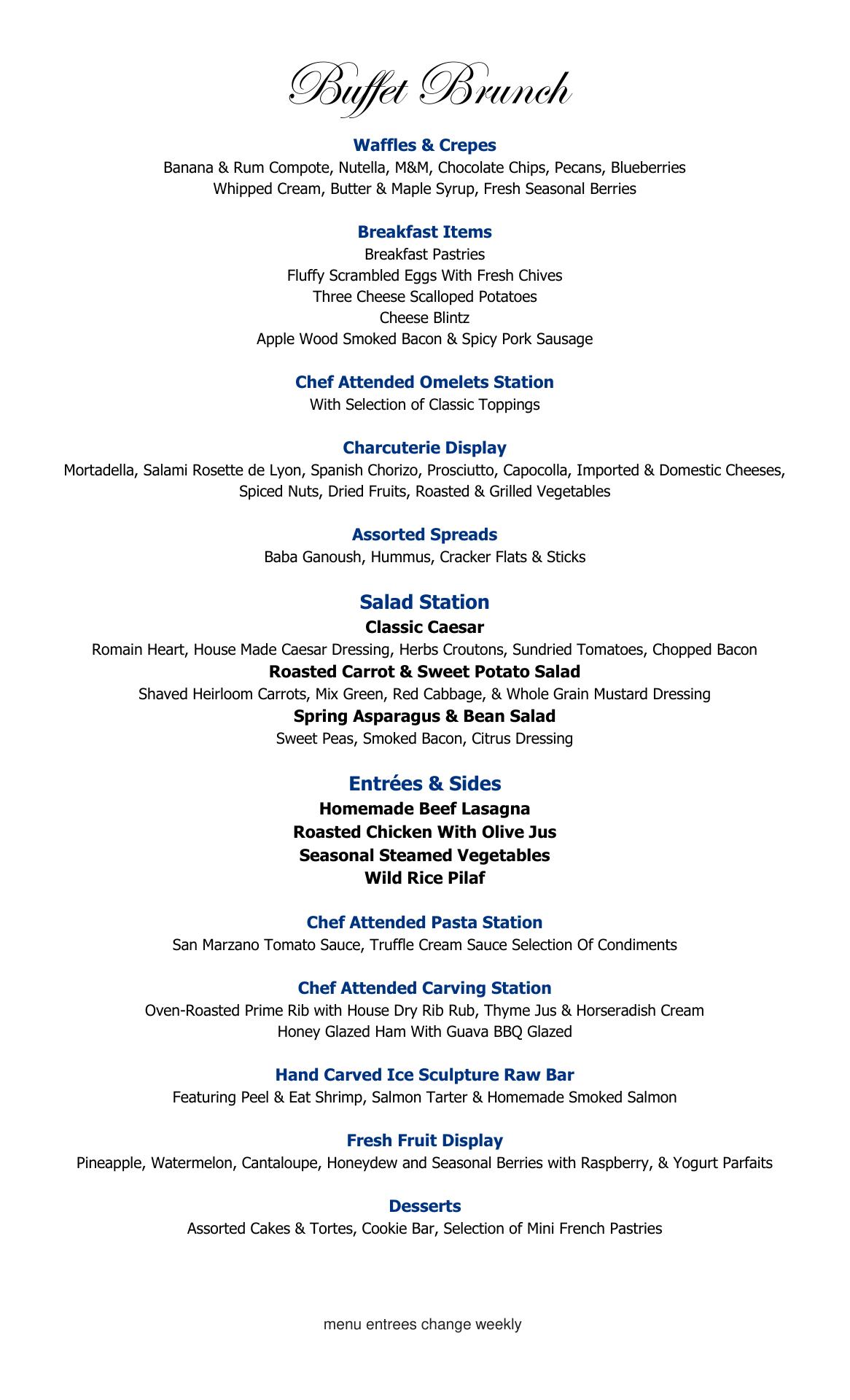 Buffet Brunch

Waffles & Crepes
Banana & Rum Compote, Nutella, M&M, Chocolate Chips, Pecans, Blueberries
Whipped Cream, Butter & Maple Syrup, Fresh Seasonal Berries

Breakfast Items
Breakfast Pastries
Fluffy Scrambled Eggs With Fresh Chives
Three Cheese Scalloped Potatoes
Cheese Blintz
Apple Wood Smoked Bacon & Spicy Pork Sausage

Chef Attended Omelets Station
With Selection of Classic Toppings

Charcuterie Display
Mortadella, Salami Rosette de Lyon, Spanish Chorizo, Prosciutto, Capocolla, Imported & Domestic Cheeses,
Spiced Nuts, Dried Fruits, Roasted & Grilled Vegetables

Assorted Spreads
Baba Ganoush, Hummus, Cracker Flats & Sticks

Salad Station
Classic Caesar
Romain Heart, House Made Caesar Dressing, Herbs Croutons, Sundried Tomatoes, Chopped Bacon
Roasted Carrot & Sweet Potato Salad
Shaved Heirloom Carrots, Mix Green, Red Cabbage, & Whole Grain Mustard Dressing
Spring Asparagus & Bean Salad
Sweet Peas, Smoked Bacon, Citrus Dressing

Entrées & Sides
Homemade Beef Lasagna
Roasted Chicken With Olive Jus
Seasonal Steamed Vegetables
Wild Rice Pilaf

Chef Attended Pasta Station
San Marzano Tomato Sauce, Truffle Cream Sauce Selection Of Condiments

Chef Attended Carving Station
Oven-Roasted Prime Rib with House Dry Rib Rub, Thyme Jus & Horseradish Cream
Honey Glazed Ham With Guava BBQ Glazed

Hand Carved Ice Sculpture Raw Bar
Featuring Peel & Eat Shrimp, Salmon Tarter & Homemade Smoked Salmon

Fresh Fruit Display
Pineapple, Watermelon, Cantaloupe, Honeydew and Seasonal Berries with Raspberry, & Yogurt Parfaits

Desserts
Assorted Cakes & Tortes, Cookie Bar, Selection of Mini French Pastries

menu entrees change weekly